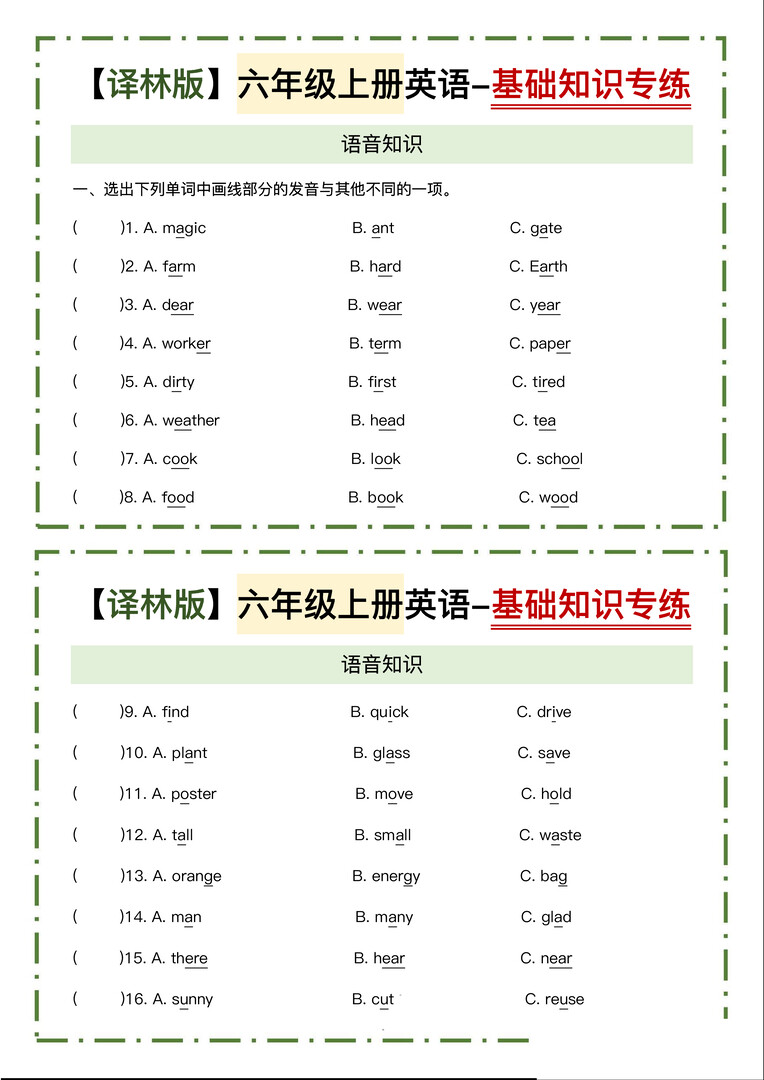 【译林版】六年级上册英语–基础知识专练

语音知识

一、选出下列单词中画线部分的发音与其他不同的一项。

( )1. A. magic B. ant C. gate

( )2. A. farm B. hard C. Earth

( )3. A. dear B. wear C. year

( )4. A. worker B. term C. paper

( )5. A. dirty B. first C. tired

( )6. A. weather B. head C. tea

( )7. A. cook B. look C. school

( )8. A. food B. book C. wood

【译林版】六年级上册英语–基础知识专练

语音知识

( )9. A. find B. quick C. drive

( )10. A. plant B. glass C. save

( )11. A. poster B. move C. hold

( )12. A. tall B. small C. waste

( )13. A. orange B. energy C. bag

( )14. A. man B. many C. glad

( )15. A. there B. hear C. near

( )16. A. sunny B. cut C. reuse